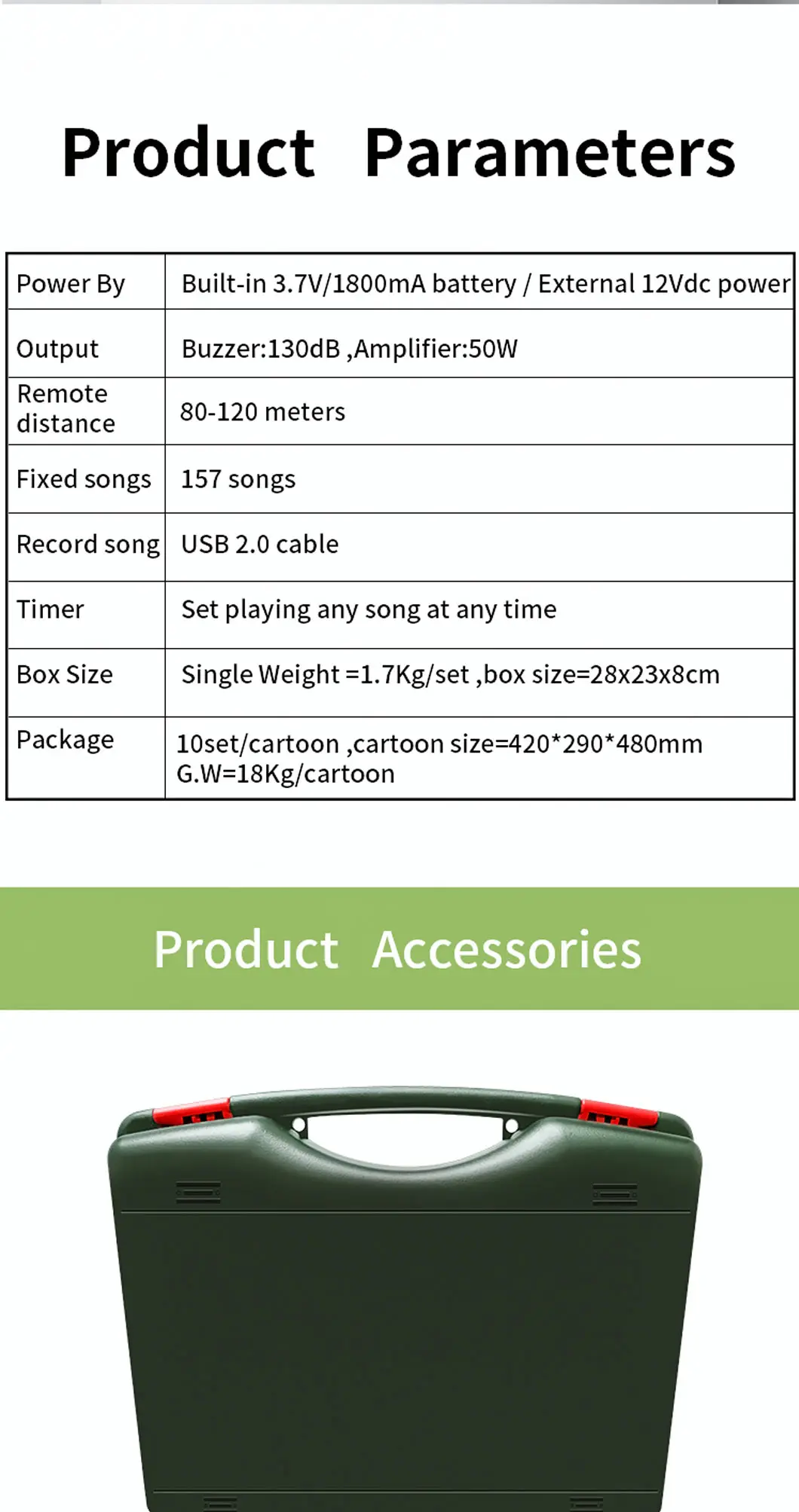 Product Parameters

| Power By | Built-in 3.7V/1800mA battery / External 12Vdc power |
|---|---|
| Output | Buzzer:130dB ,Amplifier:50W |
| Remote distance | 80-120 meters |
| Fixed songs | 157 songs |
| Record song | USB 2.0 cable |
| Timer | Set playing any song at any time |
| Box Size | Single Weight =1.7Kg/set ,box size=28x23x8cm |
| Package | 10set/cartoon ,cartoon size=420*290*480mm G.W=18Kg/cartoon |

Product Accessories